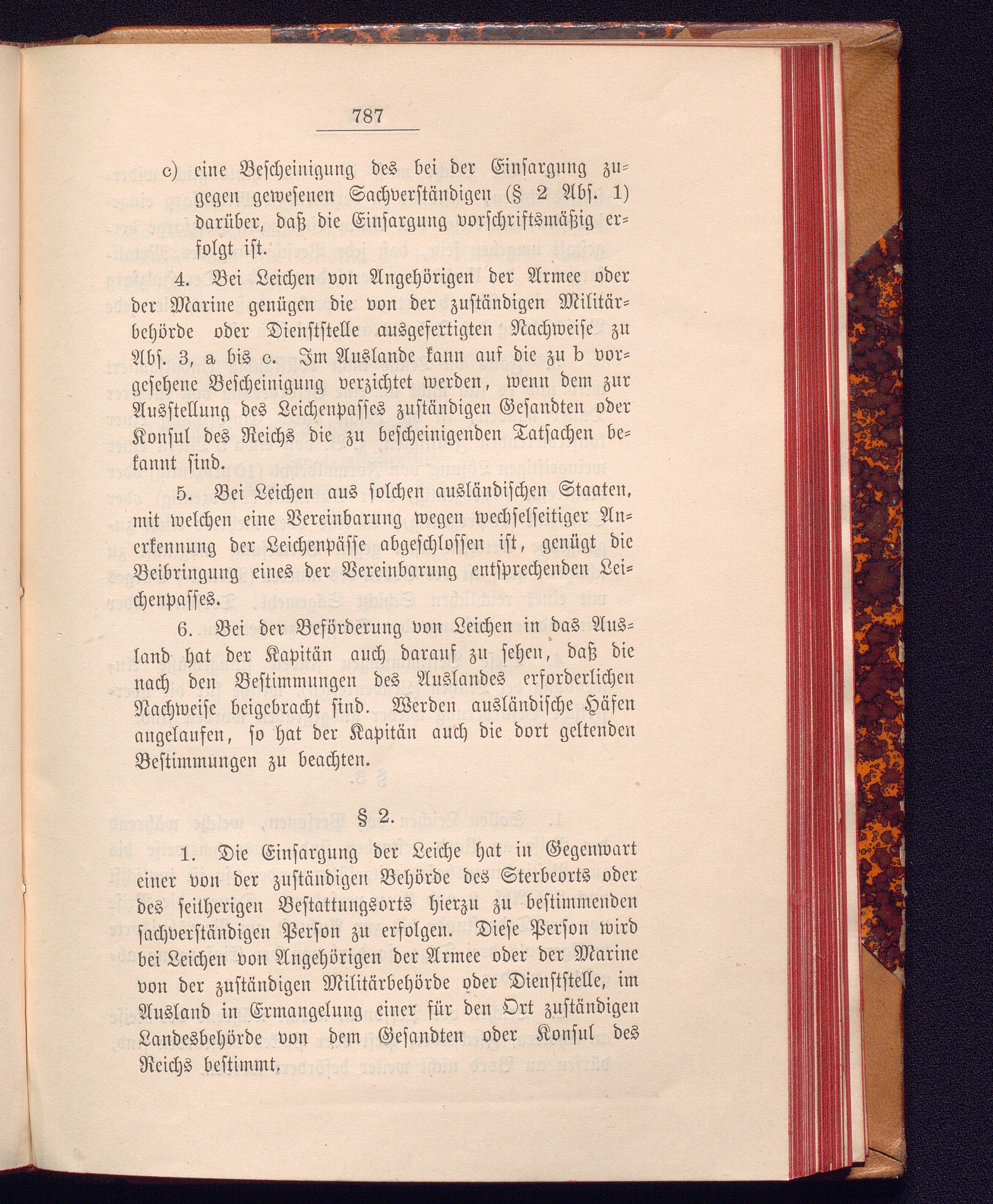 787

c) eine Bescheinigung des bei der Einsargung zugegen gewesenen Sachverständigen (§ 2 Abs. 1) darüber, daß die Einsargung vorschriftsmäßig erfolgt ist.

4. Bei Leichen von Angehörigen der Armee oder der Marine genügen die von der zuständigen Militärbehörde oder Dienststelle ausgefertigten Nachweise zu Abs. 3, a bis c. Im Auslande kann auf die zu b vorgesehene Bescheinigung verzichtet werden, wenn dem zur Ausstellung des Leichenpasses zuständigen Gesandten oder Konsul des Reichs die zu bescheinigenden Tatsachen bekannt sind.

5. Bei Leichen aus solchen ausländischen Staaten, mit welchen eine Vereinbarung wegen wechselseitiger Anerkennung der Leichenpässe abgeschlossen ist, genügt die Beibringung eines der Vereinbarung entsprechenden Leichenpasses.

6. Bei der Beförderung von Leichen in das Ausland hat der Kapitän auch darauf zu sehen, daß die nach den Bestimmungen des Auslandes erforderlichen Nachweise beigebracht sind. Werden ausländische Häfen angelaufen, so hat der Kapitän auch die dort geltenden Bestimmungen zu beachten.

§ 2.

1. Die Einsargung der Leiche hat in Gegenwart einer von der zuständigen Behörde des Sterbeorts oder des seitherigen Bestattungsorts hierzu zu bestimmenden sachverständigen Person zu erfolgen. Diese Person wird bei Leichen von Angehörigen der Armee oder der Marine von der zuständigen Militärbehörde oder Dienststelle, im Ausland in Ermangelung einer für den Ort zuständigen Landesbehörde von dem Gesandten oder Konsul des Reichs bestimmt.